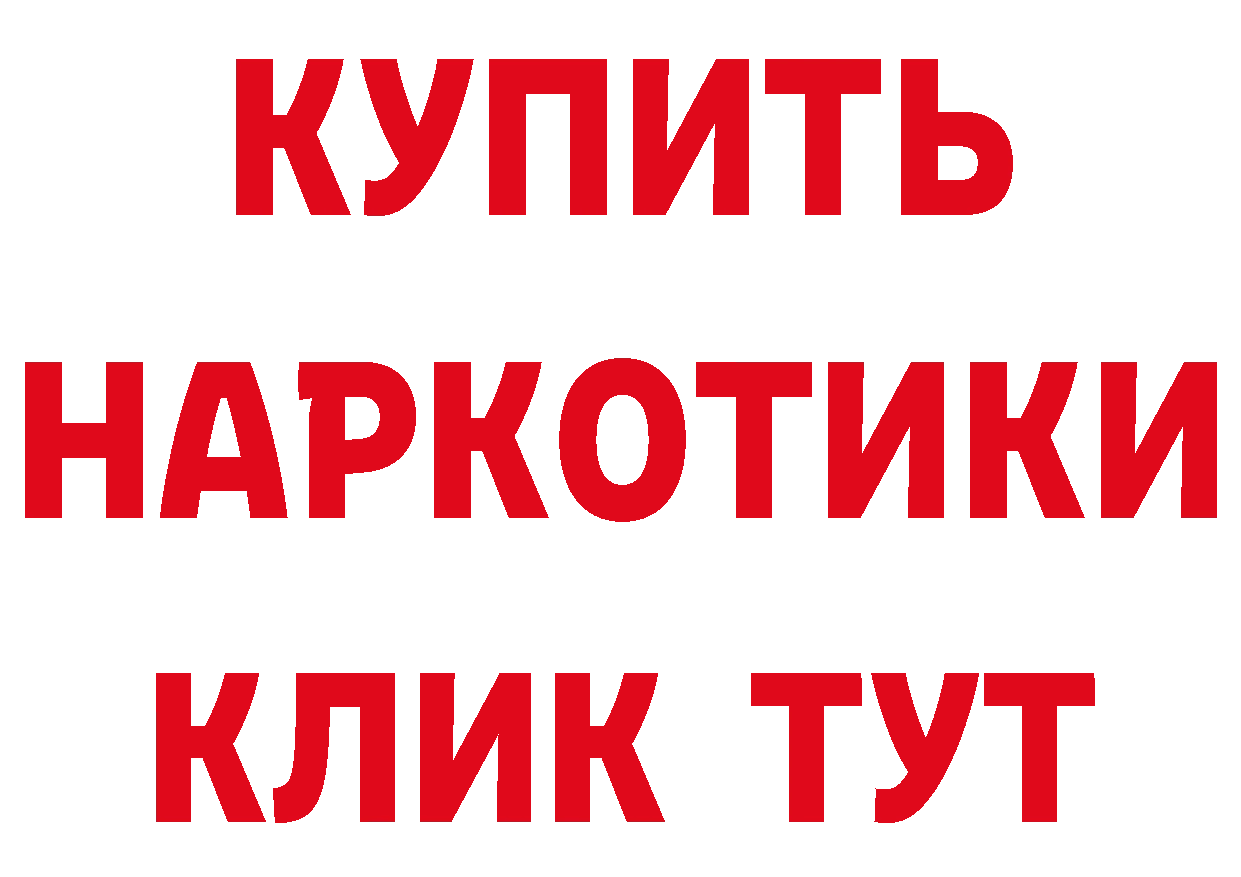 КУПИТЬ НАРКОТИКИ КЛИК ТУТ